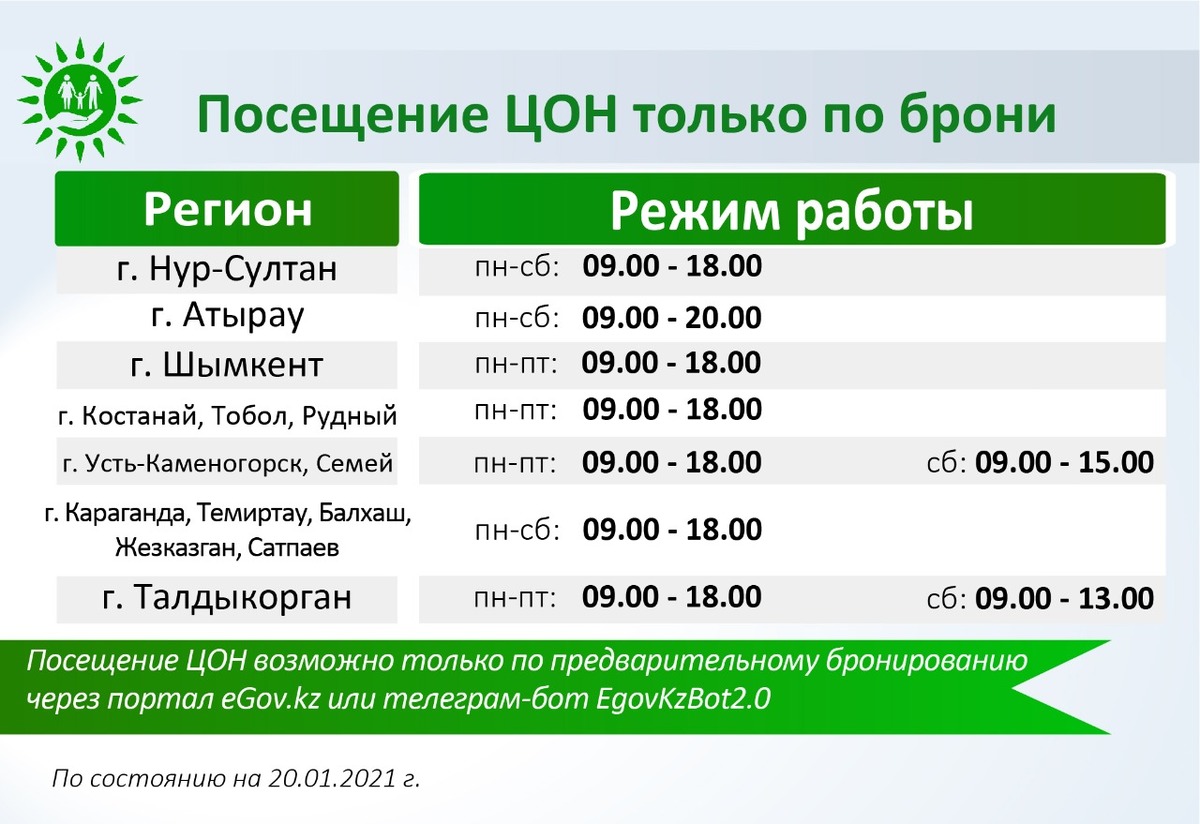 Посещение ЦОН только по брони

| Регион | Режим работы | |
|---|---|---|
| г. Нур-Султан | пн-сб: 09.00 - 18.00 | |
| г. Атырау | пн-сб: 09.00 - 20.00 | |
| г. Шымкент | пн-пт: 09.00 - 18.00 | |
| г. Костанай, Тобол, Рудный | пн-пт: 09.00 - 18.00 | |
| г. Усть-Каменогорск, Семей | пн-пт: 09.00 - 18.00 | сб: 09.00 - 15.00 |
| г. Караганда, Темиртау, Балхаш, Жезказган, Сатпаев | пн-сб: 09.00 - 18.00 | |
| г. Талдыкорган | пн-пт: 09.00 - 18.00 | сб: 09.00 - 13.00 |

Посещение ЦОН возможно только по предварительному бронированию через портал eGov.kz или телеграм-бот EgovKzBot2.0

По состоянию на 20.01.2021 г.